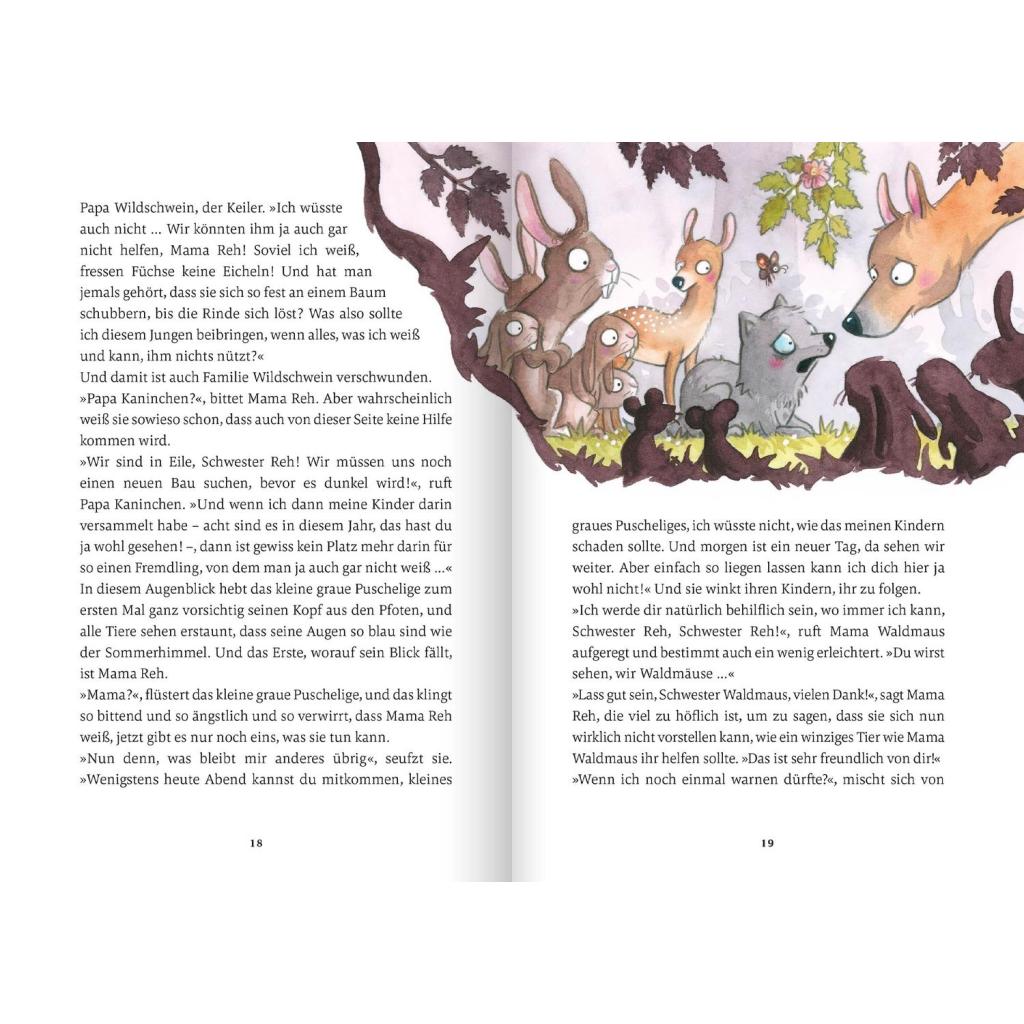 Papa Wildschwein, der Keiler. »Ich wüsste auch nicht ... Wir könnten ihm ja auch gar nicht helfen, Mama Reh! Soviel ich weiß, fressen Füchse keine Eicheln! Und hat man jemals gehört, dass sie sich so fest an einem Baum schubbern, bis die Rinde sich löst? Was also sollte ich diesem Jungen beibringen, wenn alles, was ich weiß und kann, ihm nichts nützt?«
Und damit ist auch Familie Wildschwein verschwunden.
»Papa Kaninchen?«, bittet Mama Reh. Aber wahrscheinlich weiß sie sowieso schon, dass auch von dieser Seite keine Hilfe kommen wird.
»Wir sind in Eile, Schwester Reh! Wir müssen uns noch einen neuen Bau suchen, bevor es dunkel wird!«, ruft Papa Kaninchen. »Und wenn ich dann meine Kinder darin versammelt habe – acht sind es in diesem Jahr, das hast du ja wohl gesehen! –, dann ist gewiss kein Platz mehr darin für so einen Fremdling, von dem man ja auch gar nicht weiß ...«
In diesem Augenblick hebt das kleine graue Puschelige zum ersten Mal ganz vorsichtig seinen Kopf aus den Pfoten, und alle Tiere sehen erstaunt, dass seine Augen so blau sind wie der Sommerhimmel. Und das Erste, worauf sein Blick fällt, ist Mama Reh.
»Mama?«, flüstert das kleine graue Puschelige, und das klingt so bittend und so ängstlich und so verwirrt, dass Mama Reh weiß, jetzt gibt es nur noch eins, was sie tun kann.
»Nun denn, was bleibt mir anderes übrig«, seufzt sie. »Wenigstens heute Abend kannst du mitkommen, kleines

18

graues Puscheliges, ich wüsste nicht, wie das meinen Kindern schaden sollte. Und morgen ist ein neuer Tag, da sehen wir weiter. Aber einfach so liegen lassen kann ich dich hier ja wohl nicht!« Und sie winkt ihren Kindern, ihr zu folgen.
»Ich werde dir natürlich behilflich sein, wo immer ich kann, Schwester Reh, Schwester Reh!«, ruft Mama Waldmaus aufgeregt und bestimmt auch ein wenig erleichtert. »Du wirst sehen, wir Waldmäuse ...«
»Lass gut sein, Schwester Waldmaus, vielen Dank!«, sagt Mama Reh, die viel zu höflich ist, um zu sagen, dass sie sich nun wirklich nicht vorstellen kann, wie ein winziges Tier wie Mama Waldmaus ihr helfen sollte. »Das ist sehr freundlich von dir!«
»Wenn ich noch einmal warnen dürfte?«, mischt sich von

19